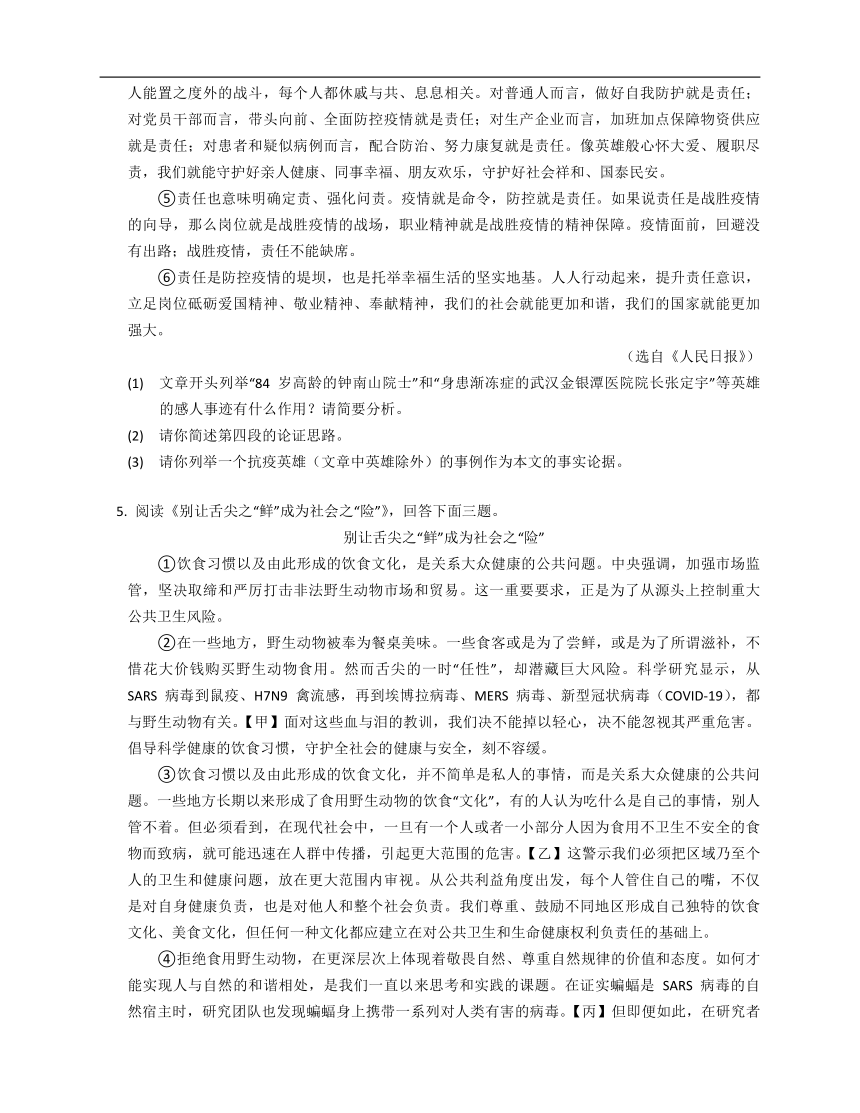 人能置之度外的战斗，每个人都休戚与共、息息相关。对普通人而言，做好自我防护就是责任；对党员干部而言，带头向前、全面防控疫情就是责任；对生产企业而言，加班加点保障物资供应就是责任；对患者和疑似病例而言，配合防治、努力康复就是责任。像英雄般心怀大爱、履职尽责，我们就能守护好亲人健康、同事幸福、朋友欢乐，守护好社会祥和、国泰民安。

⑤责任也意味明确定责、强化问责。疫情就是命令，防控就是责任。如果说责任是战胜疫情的向导，那么岗位就是战胜疫情的战场，职业精神就是战胜疫情的精神保障。疫情面前，回避没有出路；战胜疫情，责任不能缺席。

⑥责任是防控疫情的堤坝，也是托举幸福生活的坚实地基。人人行动起来，提升责任意识，立足岗位砥砺爱国精神、敬业精神、奉献精神，我们的社会就能更加和谐，我们的国家就能更加强大。

（选自《人民日报》）

(1) 文章开头列举"84 岁高龄的钟南山院士"和"身患渐冻症的武汉金银潭医院院长张定宇"等英雄的感人事迹有什么作用？请简要分析。

(2) 请你简述第四段的论证思路。

(3) 请你列举一个抗疫英雄（文章中英雄除外）的事例作为本文的事实论据。

5. 阅读《别让舌尖之"鲜"成为社会之"险"》，回答下面三题。

别让舌尖之"鲜"成为社会之"险"

①饮食习惯以及由此形成的饮食文化，是关系大众健康的公共问题。中央强调，加强市场监管，坚决取缔和严厉打击非法野生动物市场和贸易。这一重要要求，正是为了从源头上控制重大公共卫生风险。

②在一些地方，野生动物被奉为餐桌美味。一些食客或是为了尝鲜，或是为了所谓滋补，不惜花大价钱购买野生动物食用。然而舌尖的一时"任性"，却潜藏巨大风险。科学研究显示，从 SARS 病毒到鼠疫、H7N9 禽流感，再到埃博拉病毒、MERS 病毒、新型冠状病毒（COVID-19），都与野生动物有关。【甲】面对这些血与泪的教训，我们决不能掉以轻心，决不能忽视其严重危害。倡导科学健康的饮食习惯，守护全社会的健康与安全，刻不容缓。

③饮食习惯以及由此形成的饮食文化，并不简单是私人的事情，而是关系大众健康的公共问题。一些地方长期以来形成了食用野生动物的饮食"文化"，有的人认为吃什么是自己的事情，别人管不着。但必须看到，在现代社会中，一旦有一个人或者一小部分人因为食用不卫生不安全的食物而致病，就可能迅速在人群中传播，引起更大范围的危害。【乙】这警示我们必须把区域乃至个人的卫生和健康问题，放在更大范围内审视。从公共利益角度出发，每个人管住自己的嘴，不仅是对自身健康负责，也是对他人和整个社会负责。我们尊重、鼓励不同地区形成自己独特的饮食文化、美食文化，但任何一种文化都应建立在对公共卫生和生命健康权利负责任的基础上。

④拒绝食用野生动物，在更深层次上体现着敬畏自然、尊重自然规律的价值和态度。如何才能实现人与自然的和谐相处，是我们一直以来思考和实践的课题。在证实蝙蝠是 SARS 病毒的自然宿主时，研究团队也发现蝙蝠身上携带一系列对人类有害的病毒。【丙】但即便如此，在研究者